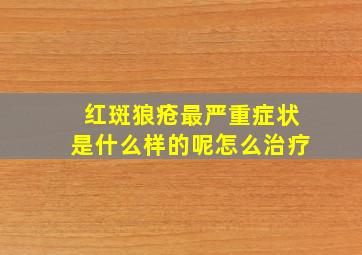 红斑狼疮最严重症状
是什么样的呢怎么治疗